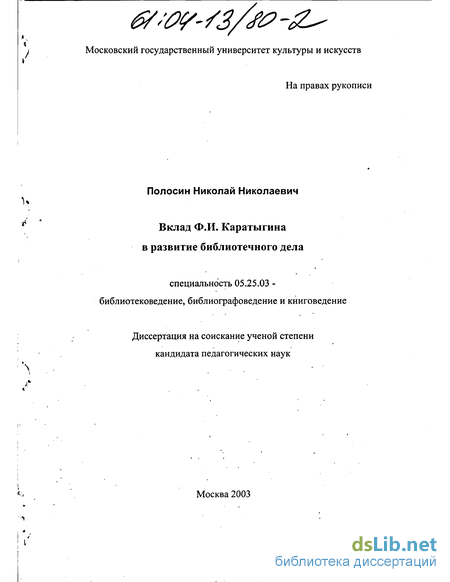 61:04-13/80-2

Московский государственный университет культуры и искусств

На правах рукописи

Полосин Николай Николаевич

Вклад Ф.И. Каратыгина в развитие библиотечного дела

специальность 05.25.03 - библиотековедение, библиографоведение и книговедение

Диссертация на соискание ученой степени кандидата педагогических наук

Москва 2003

dsLib.net
библиотека диссертаций